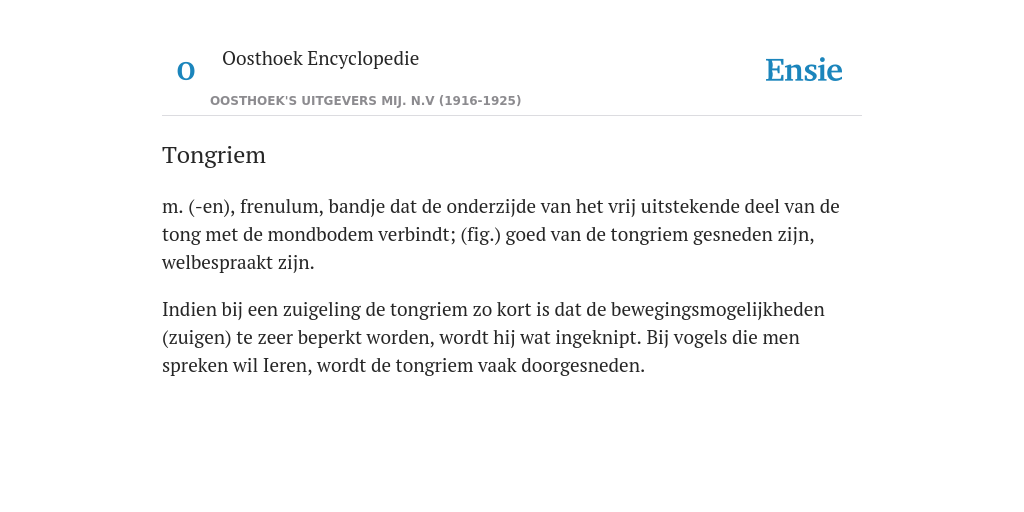 O

Oosthoek Encyclopedie

OOSTHOEK'S UITGEVERS MIJ. N.V (1916-1925)

Ensie

Tongriem

m. (-en), frenulum, bandje dat de onderzijde van het vrij uitstekende deel van de tong met de mondbodem verbindt; (fig.) goed van de tongriem gesneden zijn, welbespraakt zijn.

Indien bij een zuigeling de tongriem zo kort is dat de bewegingsmogelijkheden (zuigen) te zeer beperkt worden, wordt hij wat ingeknipt. Bij vogels die men spreken wil Ieren, wordt de tongriem vaak doorgesneden.